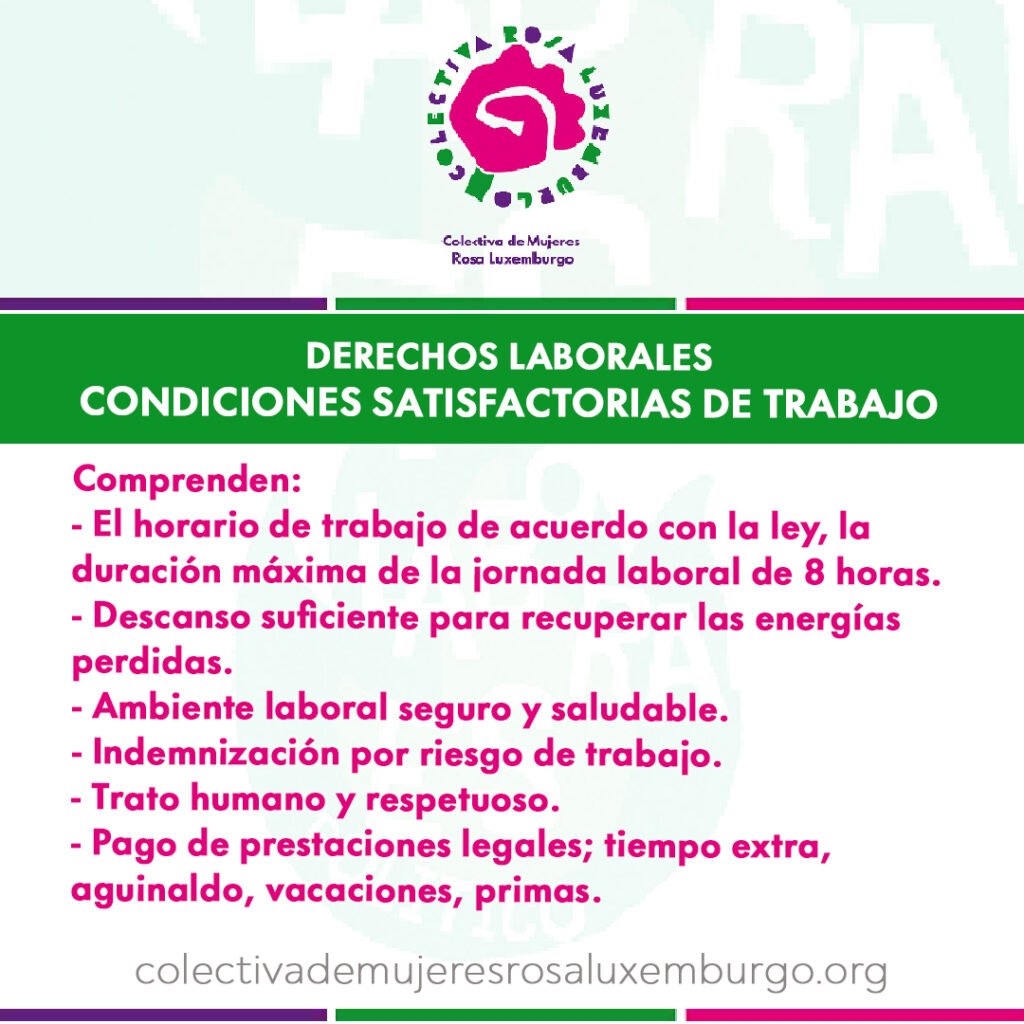 COLECTIVA ROSA LUXEMBURGO

Colectiva de Mujeres
Rosa Luxemburgo

DERECHOS LABORALES
CONDICIONES SATISFACTORIAS DE TRABAJO

Comprenden:
- El horario de trabajo de acuerdo con la ley, la duración máxima de la jornada laboral de 8 horas.
- Descanso suficiente para recuperar las energías perdidas.
- Ambiente laboral seguro y saludable.
- Indemnización por riesgo de trabajo.
- Trato humano y respetuoso.
- Pago de prestaciones legales; tiempo extra, aguinaldo, vacaciones, primas.

colectivademujeresrosaluxemburgo.org